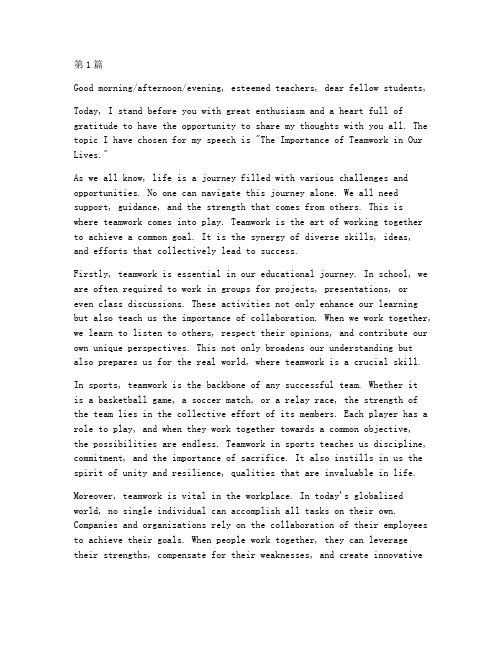 第1篇

Good morning/afternoon/evening, esteemed teachers, dear fellow students,

Today, I stand before you with great enthusiasm and a heart full of gratitude to have the opportunity to share my thoughts with you all. The topic I have chosen for my speech is "The Importance of Teamwork in Our Lives."

As we all know, life is a journey filled with various challenges and opportunities. No one can navigate this journey alone. We all need support, guidance, and the strength that comes from others. This is where teamwork comes into play. Teamwork is the art of working together to achieve a common goal. It is the synergy of diverse skills, ideas, and efforts that collectively lead to success.

Firstly, teamwork is essential in our educational journey. In school, we are often required to work in groups for projects, presentations, or even class discussions. These activities not only enhance our learning but also teach us the importance of collaboration. When we work together, we learn to listen to others, respect their opinions, and contribute our own unique perspectives. This not only broadens our understanding but also prepares us for the real world, where teamwork is a crucial skill.

In sports, teamwork is the backbone of any successful team. Whether it is a basketball game, a soccer match, or a relay race, the strength of the team lies in the collective effort of its members. Each player has a role to play, and when they work together towards a common objective, the possibilities are endless. Teamwork in sports teaches us discipline, commitment, and the importance of sacrifice. It also instills in us the spirit of unity and resilience, qualities that are invaluable in life.

Moreover, teamwork is vital in the workplace. In today's globalized world, no single individual can accomplish all tasks on their own. Companies and organizations rely on the collaboration of their employees to achieve their goals. When people work together, they can leverage their strengths, compensate for their weaknesses, and create innovative